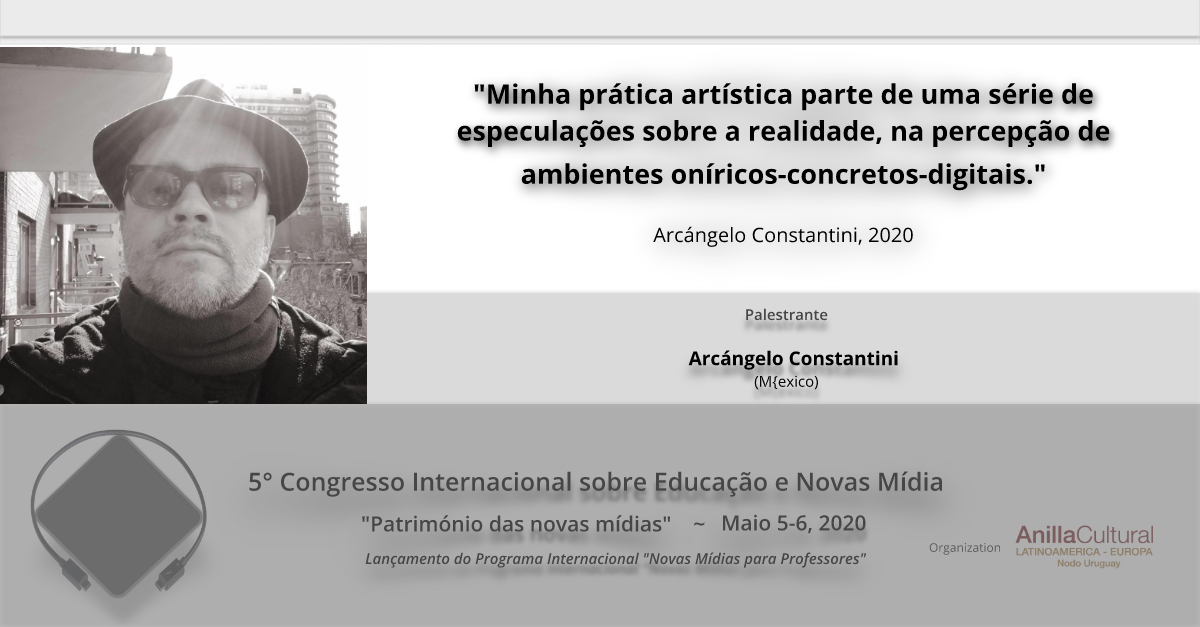 "Minha prática artística parte de uma série de especulações sobre a realidade, na percepção de ambientes oníricos-concretos-digitais."

Arcángelo Constantini, 2020

Palestrante

Arcángelo Constantini
(M{exico)

5° Congresso Internacional sobre Educação e Novas Mídia

"Património das novas mídias" ~ Maio 5-6, 2020

Lançamento do Programa Internacional "Novas Mídias para Professores"

Organization

AnillaCultural
LATINOAMERICA - EUROPA
Nodo Uruguay